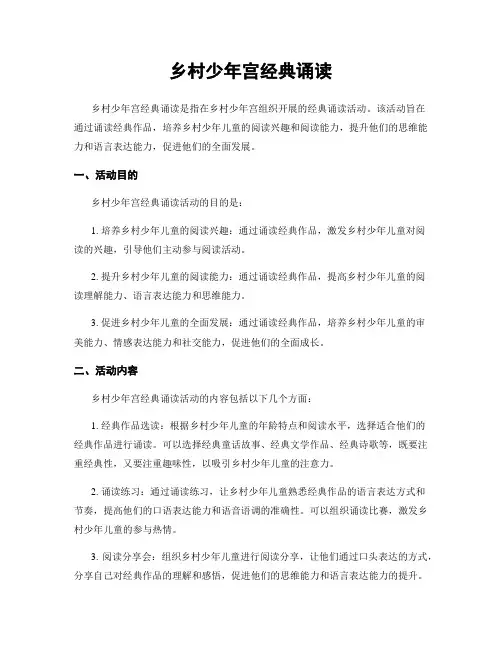 乡村少年宫经典诵读

乡村少年宫经典诵读是指在乡村少年宫组织开展的经典诵读活动。该活动旨在通过诵读经典作品，培养乡村少年儿童的阅读兴趣和阅读能力，提升他们的思维能力和语言表达能力，促进他们的全面发展。

一、活动目的

乡村少年宫经典诵读活动的目的是：

1. 培养乡村少年儿童的阅读兴趣：通过诵读经典作品，激发乡村少年儿童对阅读的兴趣，引导他们主动参与阅读活动。

2. 提升乡村少年儿童的阅读能力：通过诵读经典作品，提高乡村少年儿童的阅读理解能力、语言表达能力和思维能力。

3. 促进乡村少年儿童的全面发展：通过诵读经典作品，培养乡村少年儿童的审美能力、情感表达能力和社交能力，促进他们的全面成长。

二、活动内容

乡村少年宫经典诵读活动的内容包括以下几个方面：

1. 经典作品选读：根据乡村少年儿童的年龄特点和阅读水平，选择适合他们的经典作品进行诵读。可以选择经典童话故事、经典文学作品、经典诗歌等，既要注重经典性，又要注重趣味性，以吸引乡村少年儿童的注意力。

2. 诵读练习：通过诵读练习，让乡村少年儿童熟悉经典作品的语言表达方式和节奏，提高他们的口语表达能力和语音语调的准确性。可以组织诵读比赛，激发乡村少年儿童的参与热情。

3. 阅读分享会：组织乡村少年儿童进行阅读分享，让他们通过口头表达的方式，分享自己对经典作品的理解和感悟，促进他们的思维能力和语言表达能力的提升。